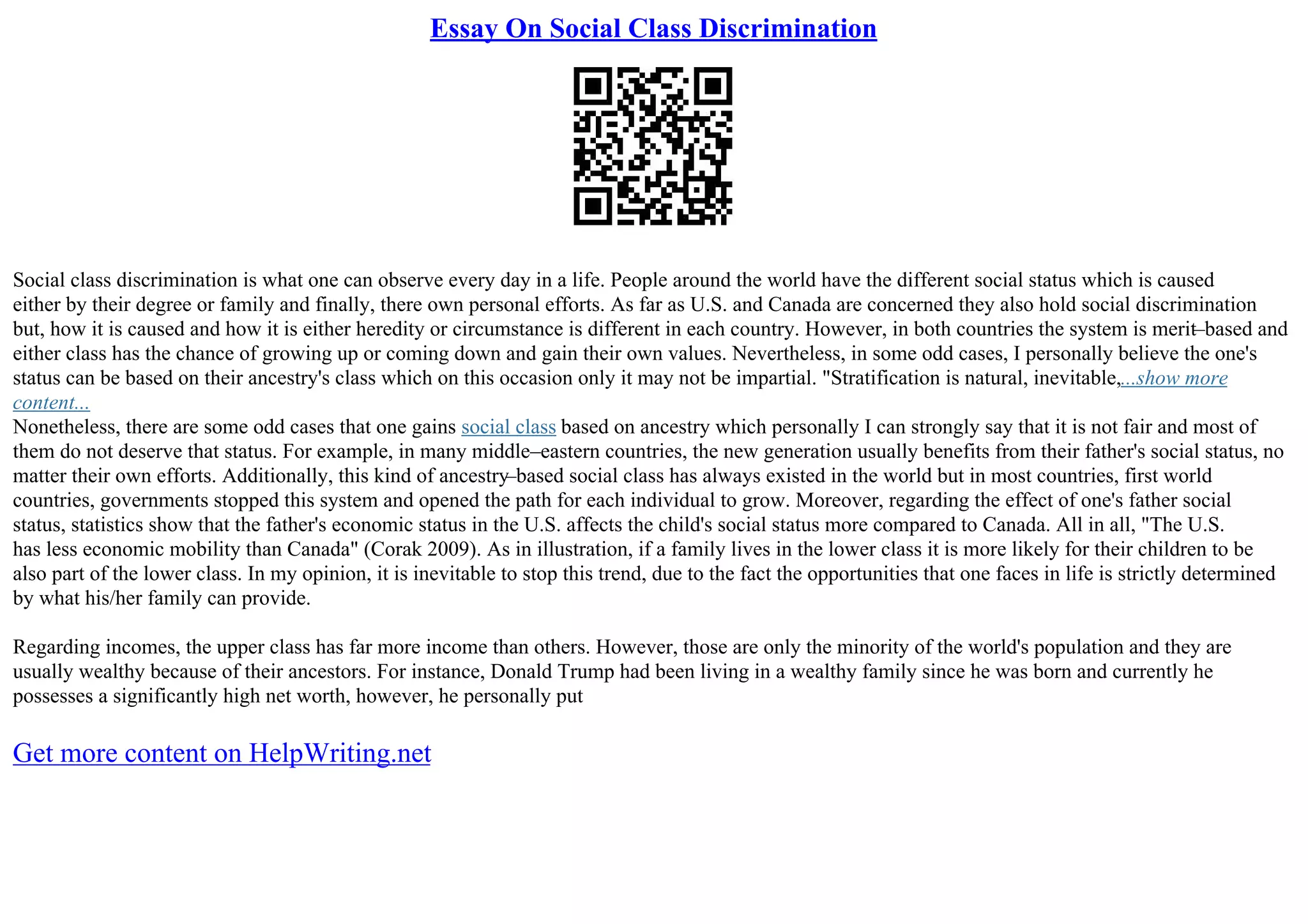 Essay On Social Class Discrimination

Social class discrimination is what one can observe every day in a life. People around the world have the different social status which is caused either by their degree or family and finally, there own personal efforts. As far as U.S. and Canada are concerned they also hold social discrimination but, how it is caused and how it is either heredity or circumstance is different in each country. However, in both countries the system is merit–based and either class has the chance of growing up or coming down and gain their own values. Nevertheless, in some odd cases, I personally believe the one's status can be based on their ancestry's class which on this occasion only it may not be impartial. "Stratification is natural, inevitable,...show more content...
Nonetheless, there are some odd cases that one gains social class based on ancestry which personally I can strongly say that it is not fair and most of them do not deserve that status. For example, in many middle–eastern countries, the new generation usually benefits from their father's social status, no matter their own efforts. Additionally, this kind of ancestry–based social class has always existed in the world but in most countries, first world countries, governments stopped this system and opened the path for each individual to grow. Moreover, regarding the effect of one's father social status, statistics show that the father's economic status in the U.S. affects the child's social status more compared to Canada. All in all, "The U.S. has less economic mobility than Canada" (Corak 2009). As in illustration, if a family lives in the lower class it is more likely for their children to be also part of the lower class. In my opinion, it is inevitable to stop this trend, due to the fact the opportunities that one faces in life is strictly determined by what his/her family can provide.

Regarding incomes, the upper class has far more income than others. However, those are only the minority of the world's population and they are usually wealthy because of their ancestors. For instance, Donald Trump had been living in a wealthy family since he was born and currently he possesses a significantly high net worth, however, he personally put

Get more content on HelpWriting.net